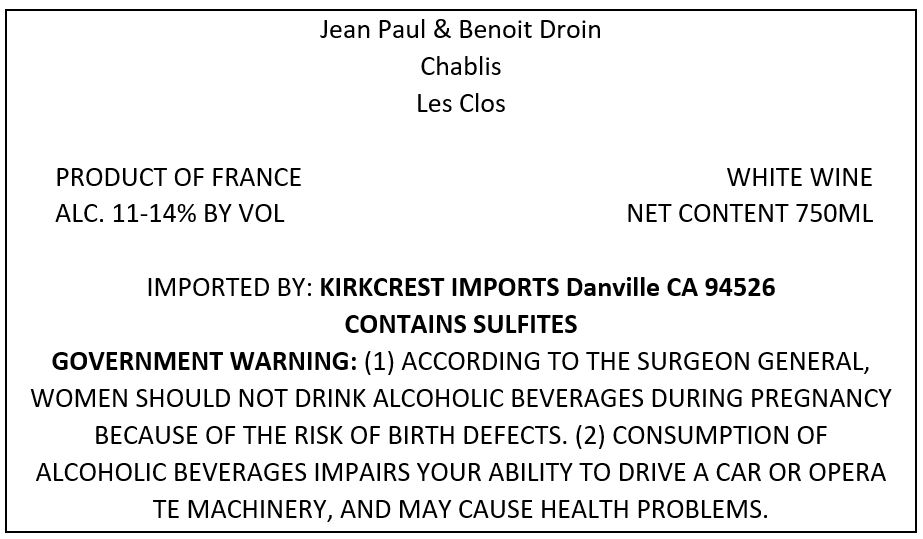 Jean Paul & Benoit Droin
Chablis
Les Clos

PRODUCT OF FRANCE
ALC. 11-14% BY VOL

WHITE WINE
NET CONTENT 750ML

IMPORTED BY: KIRKCREST IMPORTS Danville CA 94526
CONTAINS SULFITES
GOVERNMENT WARNING: (1) ACCORDING TO THE SURGEON GENERAL, WOMEN SHOULD NOT DRINK ALCOHOLIC BEVERAGES DURING PREGNANCY BECAUSE OF THE RISK OF BIRTH DEFECTS. (2) CONSUMPTION OF ALCOHOLIC BEVERAGES IMPAIRS YOUR ABILITY TO DRIVE A CAR OR OPERA TE MACHINERY, AND MAY CAUSE HEALTH PROBLEMS.